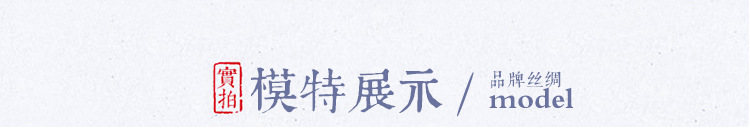 實拍 模特展示 / 品牌丝绸 model